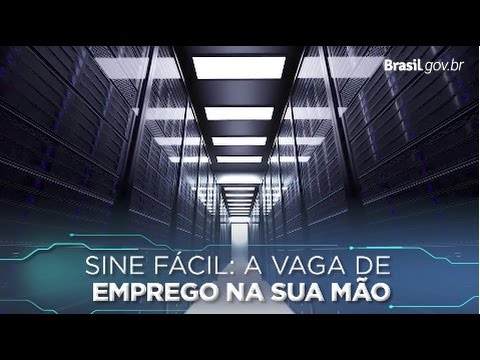 Brasil.gov.br

SINE FÁCIL: A VAGA DE EMPREGO NA SUA MÃO